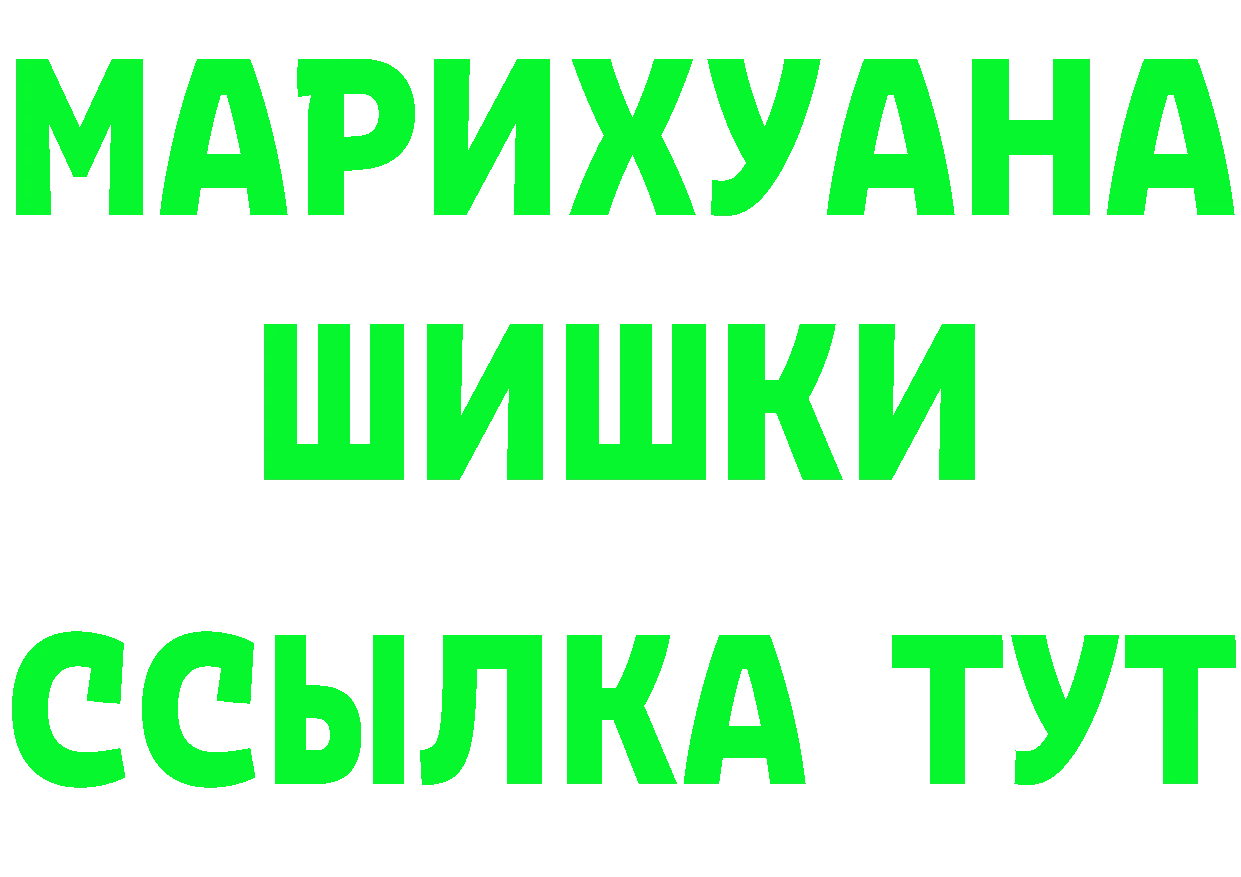 МАРИХУАНА
ШИШКИ
ССЫЛКА ТУТ